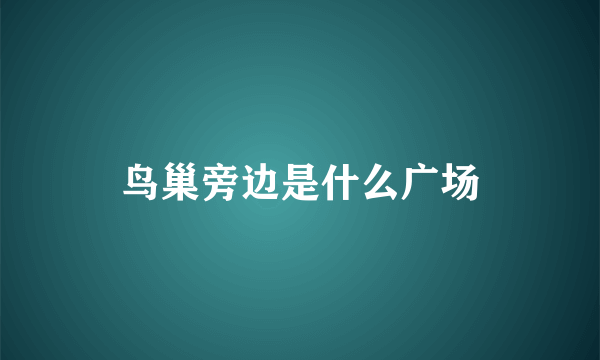 鸟巢旁边是什么广场